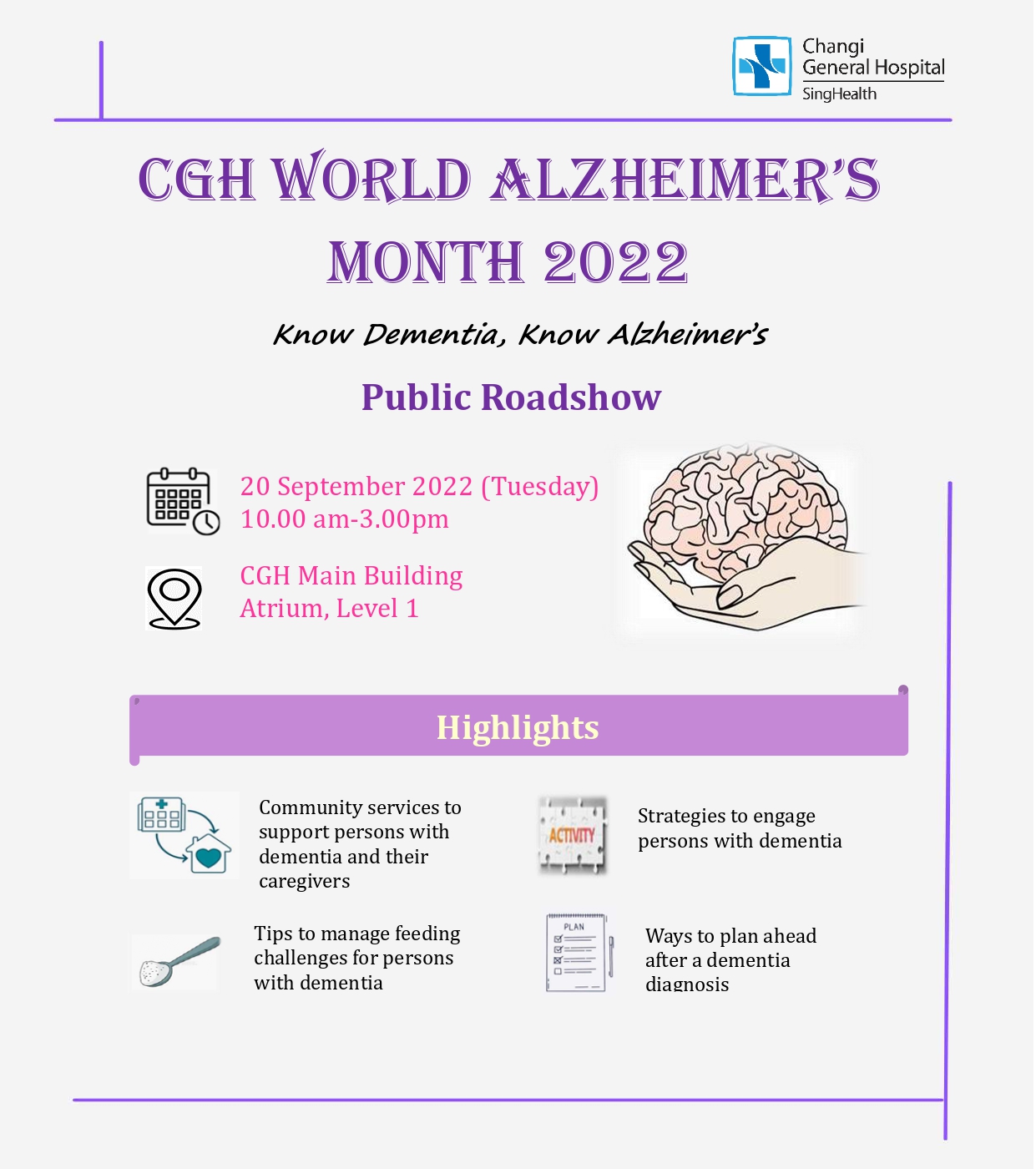 Changi General Hospital
SingHealth

CGH WORLD ALZHEIMER'S MONTH 2022

Know Dementia, Know Alzheimer's

Public Roadshow

20 September 2022 (Tuesday)
10.00 am-3.00pm

CGH Main Building
Atrium, Level 1

Highlights

Community services to support persons with dementia and their caregivers

ACTIVITY

Strategies to engage persons with dementia

Tips to manage feeding challenges for persons with dementia

PLAN

Ways to plan ahead after a dementia diagnosis